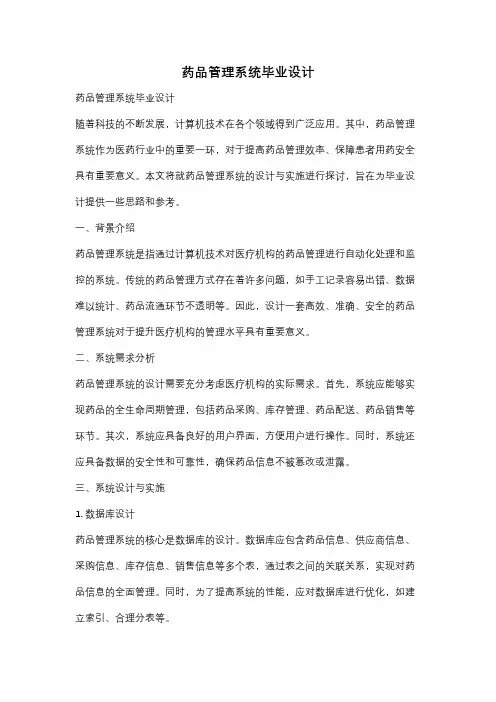 药品管理系统毕业设计

药品管理系统毕业设计

随着科技的不断发展，计算机技术在各个领域得到广泛应用。其中，药品管理系统作为医药行业中的重要一环，对于提高药品管理效率、保障患者用药安全具有重要意义。本文将就药品管理系统的设计与实施进行探讨，旨在为毕业设计提供一些思路和参考。

一、背景介绍

药品管理系统是指通过计算机技术对医疗机构的药品管理进行自动化处理和监控的系统。传统的药品管理方式存在着许多问题，如手工记录容易出错、数据难以统计、药品流通环节不透明等。因此，设计一套高效、准确、安全的药品管理系统对于提升医疗机构的管理水平具有重要意义。

二、系统需求分析

药品管理系统的设计需要充分考虑医疗机构的实际需求。首先，系统应能够实现药品的全生命周期管理，包括药品采购、库存管理、药品配送、药品销售等环节。其次，系统应具备良好的用户界面，方便用户进行操作。同时，系统还应具备数据的安全性和可靠性，确保药品信息不被篡改或泄露。

三、系统设计与实施

1. 数据库设计

药品管理系统的核心是数据库的设计。数据库应包含药品信息、供应商信息、采购信息、库存信息、销售信息等多个表，通过表之间的关联关系，实现对药品信息的全面管理。同时，为了提高系统的性能，应对数据库进行优化，如建立索引、合理分表等。